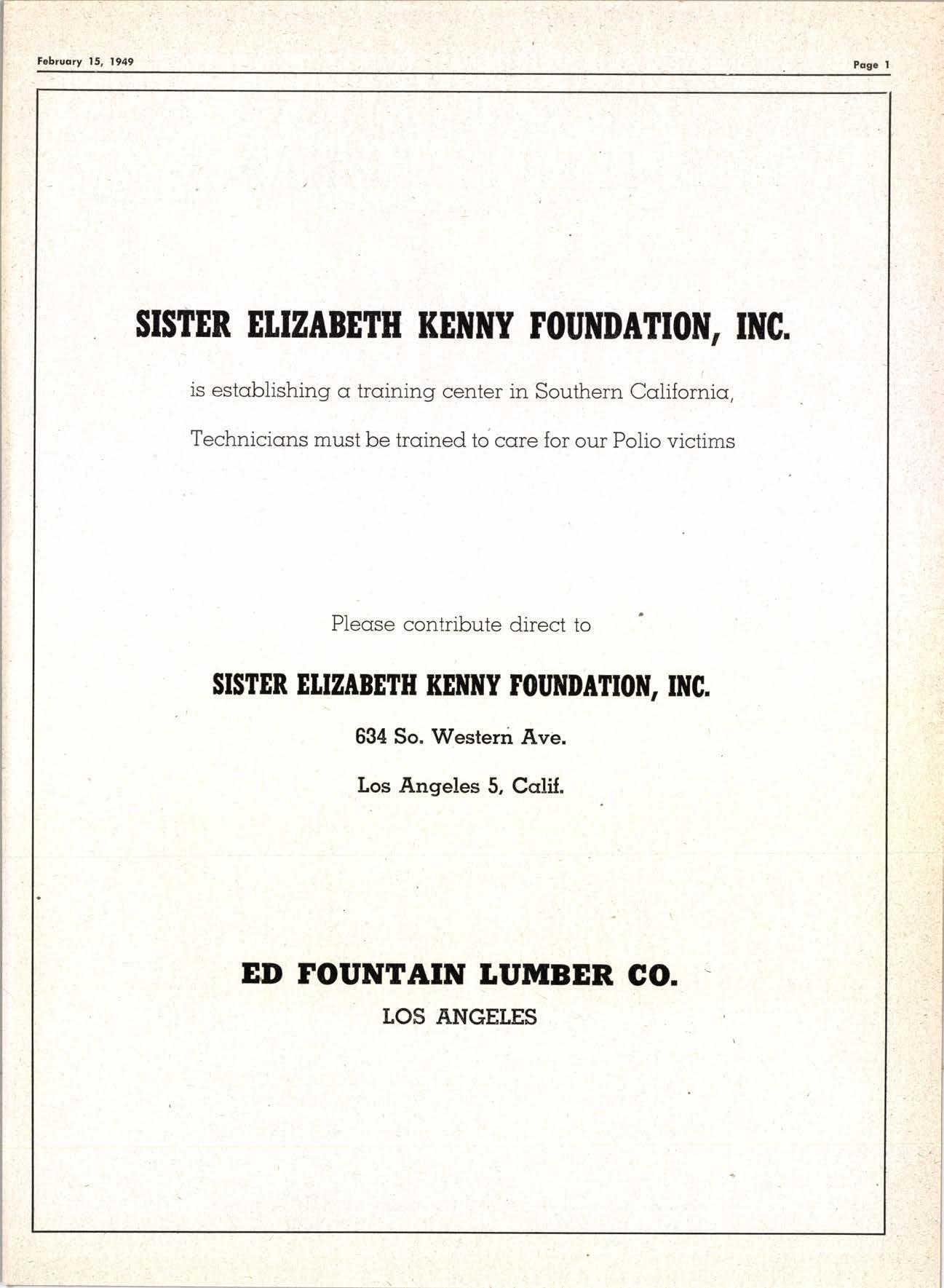 February 15, 1949

Page 1

SISTER ELIZABETH KENNY FOUNDATION, INC.

is establishing a training center in Southern California,

Technicians must be trained to care for our Polio victims

Please contribute direct to

SISTER ELIZABETH KENNY FOUNDATION, INC.

634 So. Western Ave.

Los Angeles 5, Calif.

ED FOUNTAIN LUMBER CO.

LOS ANGELES